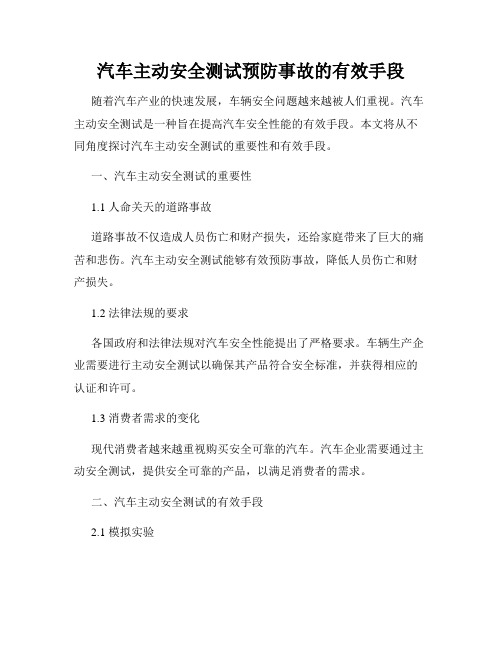 汽车主动安全测试预防事故的有效手段

随着汽车产业的快速发展，车辆安全问题越来越被人们重视。汽车主动安全测试是一种旨在提高汽车安全性能的有效手段。本文将从不同角度探讨汽车主动安全测试的重要性和有效手段。

一、汽车主动安全测试的重要性

1.1 人命关天的道路事故

道路事故不仅造成人员伤亡和财产损失，还给家庭带来了巨大的痛苦和悲伤。汽车主动安全测试能够有效预防事故，降低人员伤亡和财产损失。

1.2 法律法规的要求

各国政府和法律法规对汽车安全性能提出了严格要求。车辆生产企业需要进行主动安全测试以确保其产品符合安全标准，并获得相应的认证和许可。

1.3 消费者需求的变化

现代消费者越来越重视购买安全可靠的汽车。汽车企业需要通过主动安全测试，提供安全可靠的产品，以满足消费者的需求。

二、汽车主动安全测试的有效手段

2.1 模拟实验